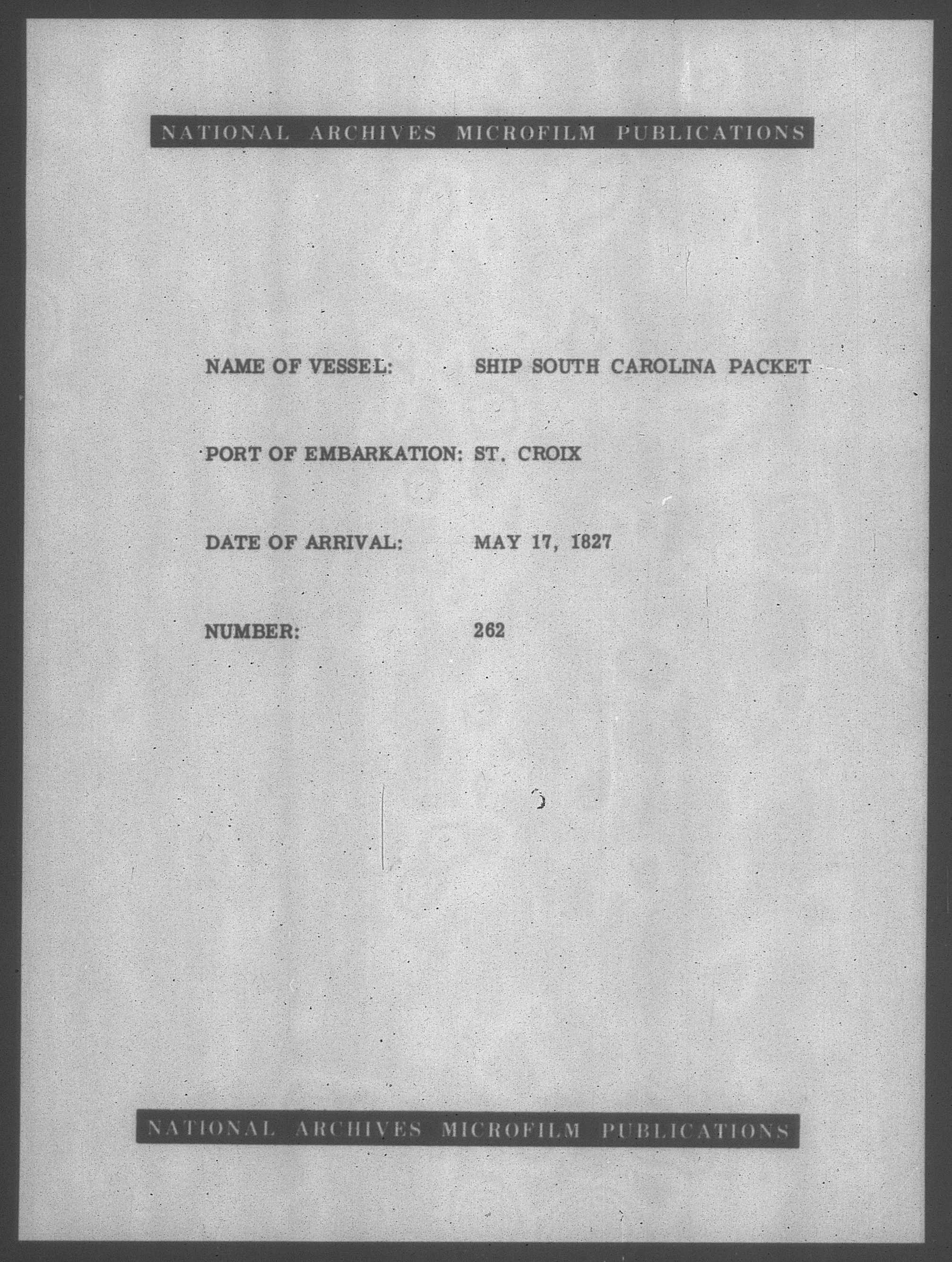 NATIONAL ARCHIVES MICROFILM PUBLICATIONS

NAME OF VESSEL: SHIP SOUTH CAROLINA PACKET

PORT OF EMBARKATION: ST. CROIX

DATE OF ARRIVAL: MAY 17, 1827

NUMBER: 262

NATIONAL ARCHIVES MICROFILM PUBLICATIONS